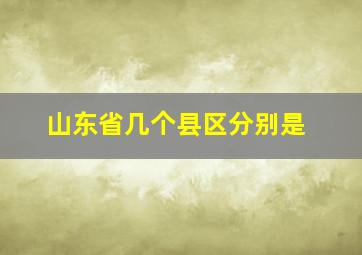 山东省几个县区分别是